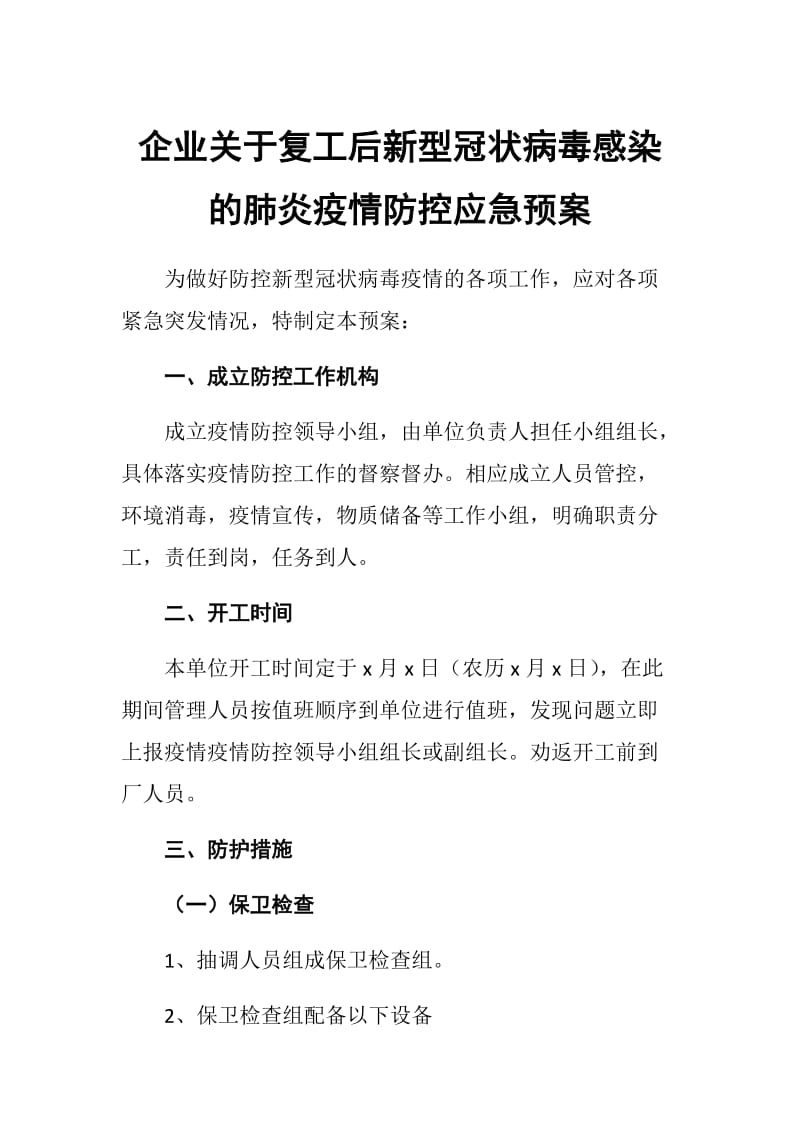 企业关于复工后新型冠状病毒感染的肺炎疫情防控应急预案

为做好防控新型冠状病毒疫情的各项工作，应对各项紧急突发情况，特制定本预案：

一、成立防控工作机构

成立疫情防控领导小组，由单位负责人担任小组组长，具体落实疫情防控工作的督察督办。相应成立人员管控，环境消毒，疫情宣传，物质储备等工作小组，明确职责分工，责任到岗，任务到人。

二、开工时间

本单位开工时间定于 x 月 x 日（农历 x 月 x 日），在此期间管理人员按值班顺序到单位进行值班，发现问题立即上报疫情疫情防控领导小组组长或副组长。劝返开工前到厂人员。

三、防护措施

（一）保卫检查

1、抽调人员组成保卫检查组。

2、保卫检查组配备以下设备